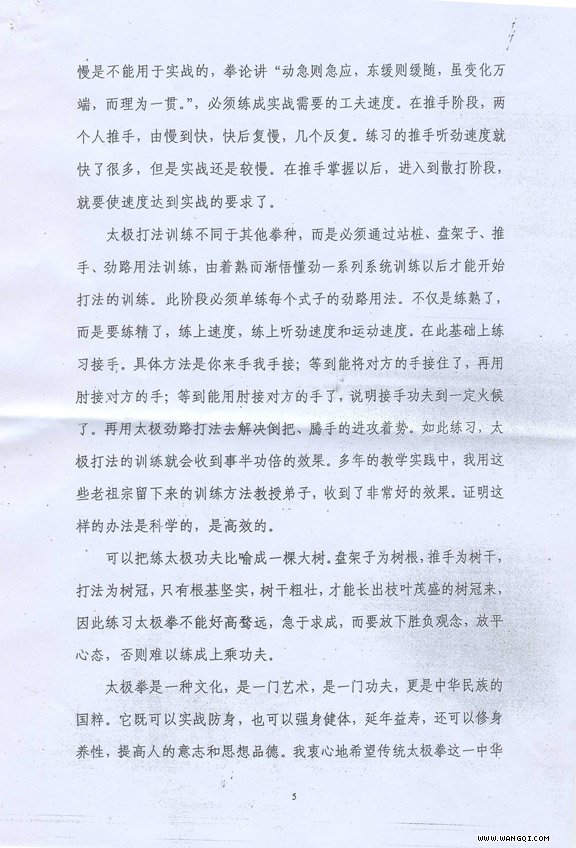 慢是不能用于实战的，拳论讲“动急则急应，东缓则缓随，虽变化万端，而理为一贯。”，必须练成实战需要的工夫速度。在推手阶段，两个人推手，由慢到快，快后复慢，几个反复。练习的推手听劲速度就快了很多，但是实战还是较慢。在推手掌握以后，进入到散打阶段，就要使速度达到实战的要求了。

太极打法训练不同于其他拳种，而是必须通过站桩、盘架子、推手、劲路用法训练，由着熟而渐悟懂劲一系列系统训练以后才能开始打法的训练。此阶段必须单练每个式子的劲路用法。不仅是练熟了，而是要练精了，练上速度，练上听劲速度和运动速度。在此基础上练习接手。具体方法是你来手我手接；等到能将对方的手接住了，再用肘接对方的手；等到能用肘接对方的手了，说明接手功夫到一定火候了。再用太极劲路打法去解决倒把、腾手的进攻着势。如此练习，太极打法的训练就会收到事半功倍的效果。多年的教学实践中，我用这些老祖宗留下来的训练方法教授弟子，收到了非常好的效果。证明这样的办法是科学的，是高效的。

可以把练太极功夫比喻成一棵大树。盘架子为树根，推手为树干，打法为树冠，只有根基坚实，树干粗壮，才能长出枝叶茂盛的树冠来，因此练习太极拳不能好高骛远，急于求成，而要放下胜负观念，放平心态，否则难以练成上乘功夫。

太极拳是一种文化，是一门艺术，是一门功夫，更是中华民族的国粹。它既可以实战防身，也可以强身健体，延年益寿，还可以修身养性，提高人的意志和思想品德。我衷心地希望传统太极拳这一中华

5

WWW.WANGQI.COM